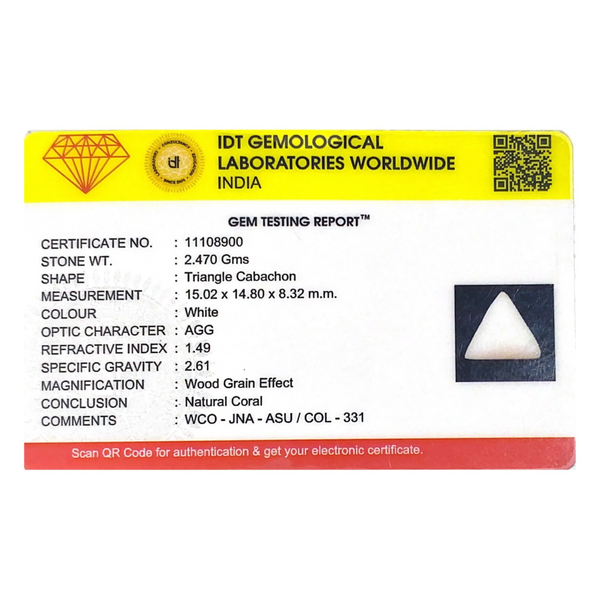 IDT GEMOLOGICAL
LABORATORIES WORLDWIDE
INDIA

GEM TESTING REPORT™

CERTIFICATE NO. : 11108900
STONE WT. : 2.470 Gms
SHAPE : Triangle Cabachon
MEASUREMENT : 15.02 x 14.80 x 8.32 m.m.
COLOUR : White
OPTIC CHARACTER : AGG
REFRACTIVE INDEX : 1.49
SPECIFIC GRAVITY : 2.61
MAGNIFICATION : Wood Grain Effect
CONCLUSION : Natural Coral
COMMENTS : WCO - JNA - ASU / COL - 331

Scan QR Code for authentication & get your electronic certificate.